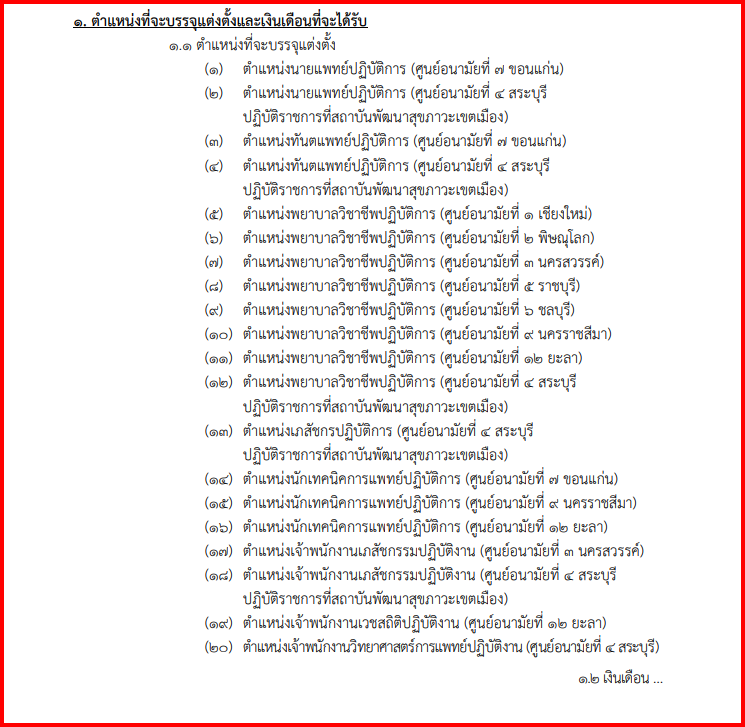 ๑. ตำแหน่งที่จะบรรจุแต่งตั้งและเงินเดือนที่จะได้รับ

๑.๑ ตำแหน่งที่จะบรรจุแต่งตั้ง

(๑) ตำแหน่งนายแพทย์ปฏิบัติการ (ศูนย์อนามัยที่ ๗ ขอนแก่น)

(๒) ตำแหน่งนายแพทย์ปฏิบัติการ (ศูนย์อนามัยที่ ๔ สระบุรี ปฏิบัติราชการที่สถาบันพัฒนาสุขภาวะเขตเมือง)

(๓) ตำแหน่งทันตแพทย์ปฏิบัติการ (ศูนย์อนามัยที่ ๗ ขอนแก่น)

(๔) ตำแหน่งทันตแพทย์ปฏิบัติการ (ศูนย์อนามัยที่ ๔ สระบุรี ปฏิบัติราชการที่สถาบันพัฒนาสุขภาวะเขตเมือง)

(๕) ตำแหน่งพยาบาลวิชาชีพปฏิบัติการ (ศูนย์อนามัยที่ ๑ เชียงใหม่)

(๖) ตำแหน่งพยาบาลวิชาชีพปฏิบัติการ (ศูนย์อนามัยที่ ๒ พิษณุโลก)

(๗) ตำแหน่งพยาบาลวิชาชีพปฏิบัติการ (ศูนย์อนามัยที่ ๓ นครสวรรค์)

(๘) ตำแหน่งพยาบาลวิชาชีพปฏิบัติการ (ศูนย์อนามัยที่ ๕ ราชบุรี)

(๙) ตำแหน่งพยาบาลวิชาชีพปฏิบัติการ (ศูนย์อนามัยที่ ๖ ชลบุรี)

(๑๐) ตำแหน่งพยาบาลวิชาชีพปฏิบัติการ (ศูนย์อนามัยที่ ๙ นครราชสีมา)

(๑๑) ตำแหน่งพยาบาลวิชาชีพปฏิบัติการ (ศูนย์อนามัยที่ ๑๒ ยะลา)

(๑๒) ตำแหน่งพยาบาลวิชาชีพปฏิบัติการ (ศูนย์อนามัยที่ ๔ สระบุรี ปฏิบัติราชการที่สถาบันพัฒนาสุขภาวะเขตเมือง)

(๑๓) ตำแหน่งเภสัชกรปฏิบัติการ (ศูนย์อนามัยที่ ๔ สระบุรี ปฏิบัติราชการที่สถาบันพัฒนาสุขภาวะเขตเมือง)

(๑๔) ตำแหน่งนักเทคนิคการแพทย์ปฏิบัติการ (ศูนย์อนามัยที่ ๗ ขอนแก่น)

(๑๕) ตำแหน่งนักเทคนิคการแพทย์ปฏิบัติการ (ศูนย์อนามัยที่ ๙ นครราชสีมา)

(๑๖) ตำแหน่งนักเทคนิคการแพทย์ปฏิบัติการ (ศูนย์อนามัยที่ ๑๒ ยะลา)

(๑๗) ตำแหน่งเจ้าพนักงานเภสัชกรรมปฏิบัติงาน (ศูนย์อนามัยที่ ๓ นครสวรรค์)

(๑๘) ตำแหน่งเจ้าพนักงานเภสัชกรรมปฏิบัติงาน (ศูนย์อนามัยที่ ๔ สระบุรี ปฏิบัติราชการที่สถาบันพัฒนาสุขภาวะเขตเมือง)

(๑๙) ตำแหน่งเจ้าพนักงานเวชสถิติปฏิบัติงาน (ศูนย์อนามัยที่ ๑๒ ยะลา)

(๒๐) ตำแหน่งเจ้าพนักงานวิทยาศาสตร์การแพทย์ปฏิบัติงาน (ศูนย์อนามัยที่ ๔ สระบุรี)

๑.๒ เงินเดือน ...